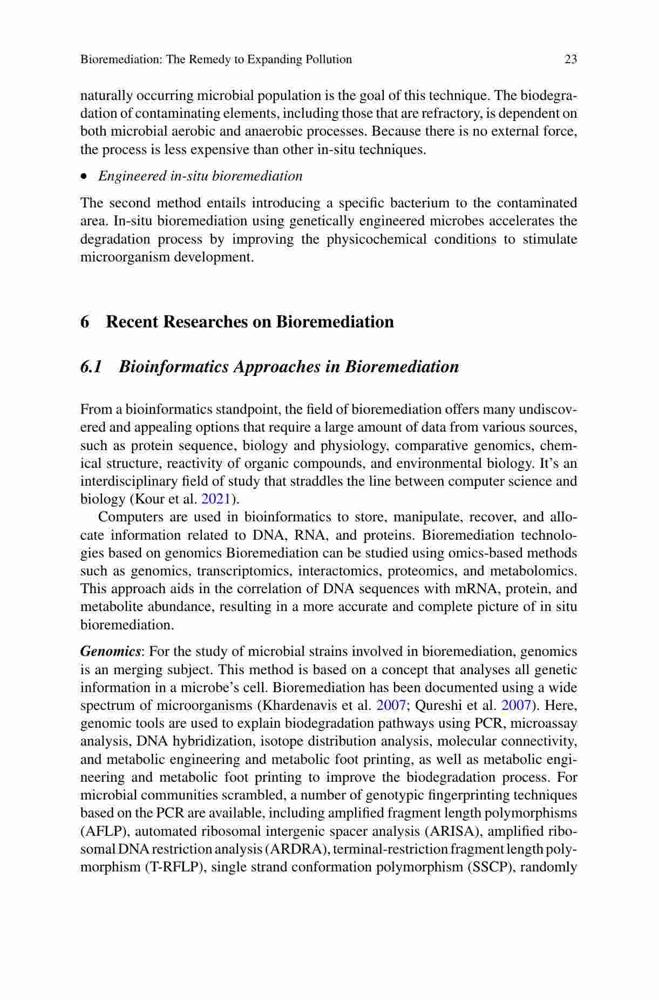 Bioremediation: The Remedy to Expanding Pollution 23

naturally occurring microbial population is the goal of this technique. The biodegradation of contaminating elements, including those that are refractory, is dependent on both microbial aerobic and anaerobic processes. Because there is no external force, the process is less expensive than other in-situ techniques.

• Engineered in-situ bioremediation

The second method entails introducing a specific bacterium to the contaminated area. In-situ bioremediation using genetically engineered microbes accelerates the degradation process by improving the physicochemical conditions to stimulate microorganism development.

6 Recent Researches on Bioremediation

6.1 Bioinformatics Approaches in Bioremediation

From a bioinformatics standpoint, the field of bioremediation offers many undiscovered and appealing options that require a large amount of data from various sources, such as protein sequence, biology and physiology, comparative genomics, chemical structure, reactivity of organic compounds, and environmental biology. It's an interdisciplinary field of study that straddles the line between computer science and biology (Kour et al. 2021).

Computers are used in bioinformatics to store, manipulate, recover, and allocate information related to DNA, RNA, and proteins. Bioremediation technologies based on genomics Bioremediation can be studied using omics-based methods such as genomics, transcriptomics, interactomics, proteomics, and metabolomics. This approach aids in the correlation of DNA sequences with mRNA, protein, and metabolite abundance, resulting in a more accurate and complete picture of in situ bioremediation.

Genomics: For the study of microbial strains involved in bioremediation, genomics is an merging subject. This method is based on a concept that analyses all genetic information in a microbe's cell. Bioremediation has been documented using a wide spectrum of microorganisms (Khardenavis et al. 2007; Qureshi et al. 2007). Here, genomic tools are used to explain biodegradation pathways using PCR, microassay analysis, DNA hybridization, isotope distribution analysis, molecular connectivity, and metabolic engineering and metabolic foot printing, as well as metabolic engineering and metabolic foot printing to improve the biodegradation process. For microbial communities scrambled, a number of genotypic fingerprinting techniques based on the PCR are available, including amplified fragment length polymorphisms (AFLP), automated ribosomal intergenic spacer analysis (ARISA), amplified ribosomal DNA restriction analysis (ARDRA), terminal-restriction fragment length polymorphism (T-RFLP), single strand conformation polymorphism (SSCP), randomly